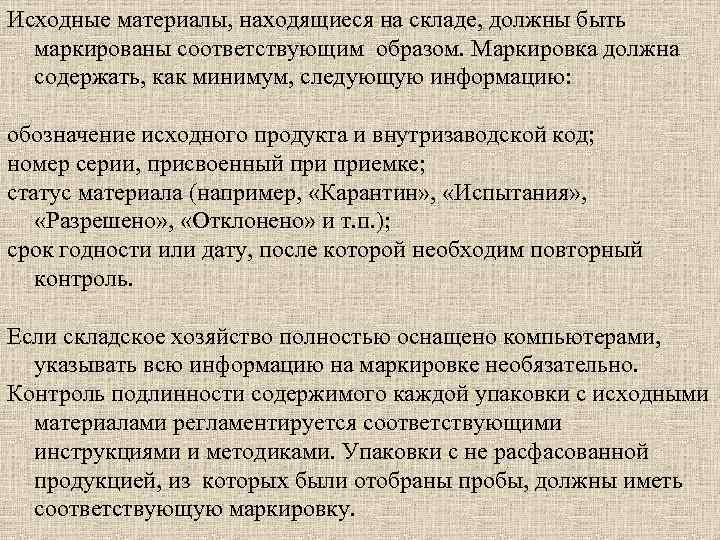 Исходные материалы, находящиеся на складе, должны быть маркированы соответствующим образом. Маркировка должна содержать, как минимум, следующую информацию:

обозначение исходного продукта и внутризаводской код;
номер серии, присвоенный при приемке;
статус материала (например, «Карантин», «Испытания», «Разрешено», «Отклонено» и т.п.);
срок годности или дату, после которой необходим повторный контроль.

Если складское хозяйство полностью оснащено компьютерами, указывать всю информацию на маркировке необязательно.
Контроль подлинности содержимого каждой упаковки с исходными материалами регламентируется соответствующими инструкциями и методиками. Упаковки с не расфасованной продукцией, из которых были отобраны пробы, должны иметь соответствующую маркировку.